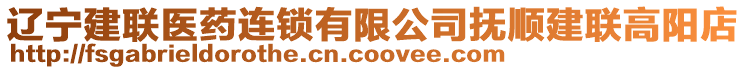 辽宁建联医药连锁有限公司抚顺建联高阳店
http://fsgabrieldorothe.cn.coovee.com